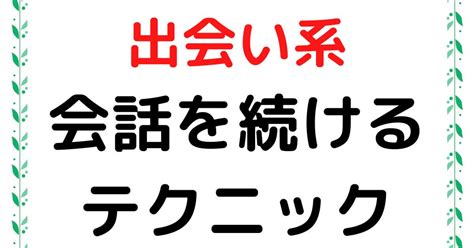 出会い系
会話を続ける
テクニック